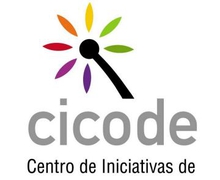 cicode

Centro de Iniciativas de